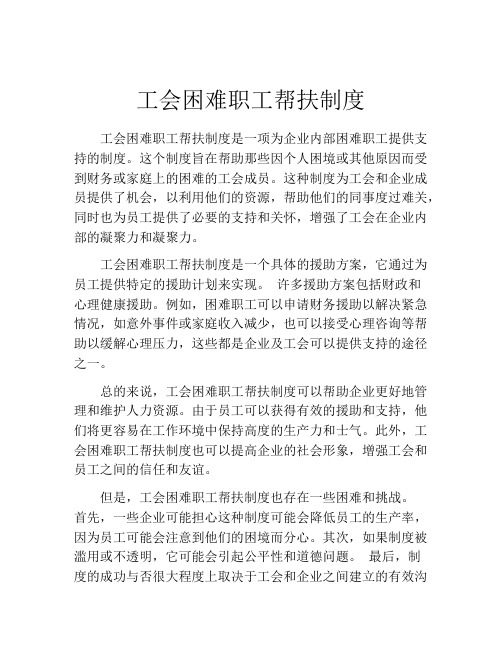 工会困难职工帮扶制度

工会困难职工帮扶制度是一项为企业内部困难职工提供支持的制度。这个制度旨在帮助那些因个人困境或其他原因而受到财务或家庭上的困难的工会成员。这种制度为工会和企业成员提供了机会，以利用他们的资源，帮助他们的同事度过难关，同时也为员工提供了必要的支持和关怀，增强了工会在企业内部的凝聚力和凝聚力。

工会困难职工帮扶制度是一个具体的援助方案，它通过为员工提供特定的援助计划来实现。 许多援助方案包括财政和心理健康援助。例如，困难职工可以申请财务援助以解决紧急情况，如意外事件或家庭收入减少，也可以接受心理咨询等帮助以缓解心理压力，这些都是企业及工会可以提供支持的途径之一。

总的来说，工会困难职工帮扶制度可以帮助企业更好地管理和维护人力资源。由于员工可以获得有效的援助和支持，他们将更容易在工作环境中保持高度的生产力和士气。此外，工会困难职工帮扶制度也可以提高企业的社会形象，增强工会和员工之间的信任和友谊。

但是，工会困难职工帮扶制度也存在一些困难和挑战。首先，一些企业可能担心这种制度可能会降低员工的生产率，因为员工可能会注意到他们的困境而分心。其次，如果制度被滥用或不透明，它可能会引起公平性和道德问题。 最后，制度的成功与否很大程度上取决于工会和企业之间建立的有效沟